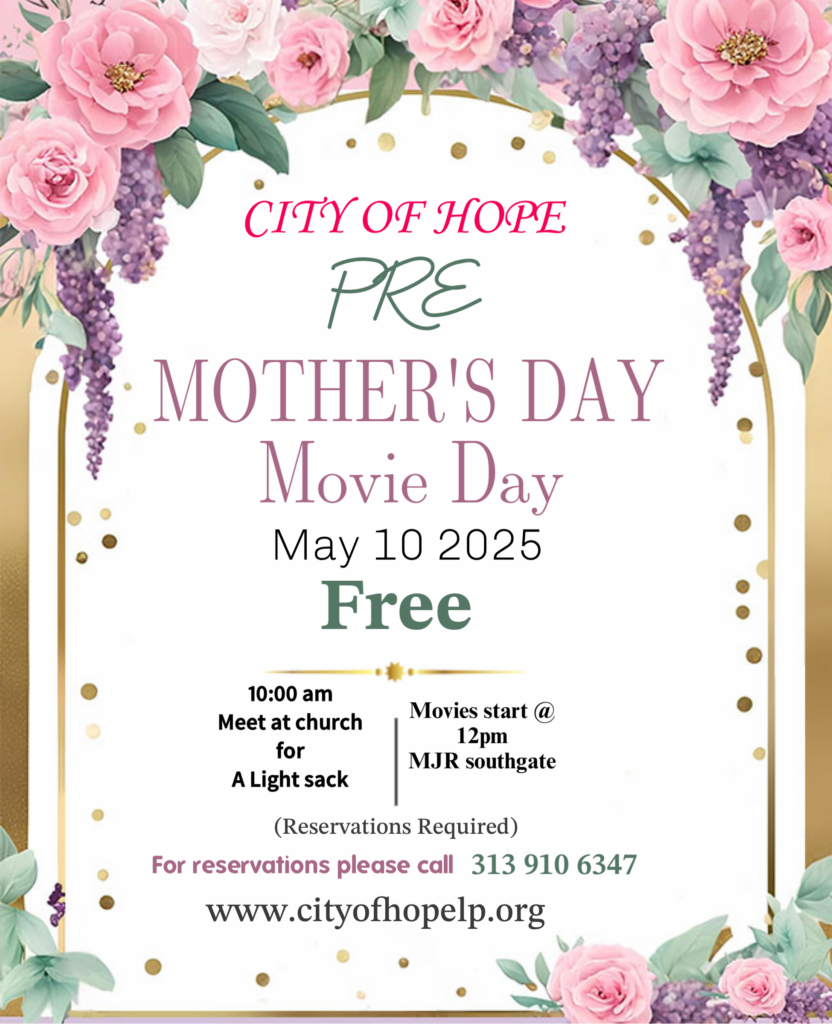 CITY OF HOPE
PRE
MOTHER'S DAY
Movie Day
May 10 2025
Free

10:00 am
Meet at church
for
A Light sack

Movies start @
12pm
MJR southgate

(Reservations Required)

For reservations please call 313 910 6347

www.cityofhopelp.org